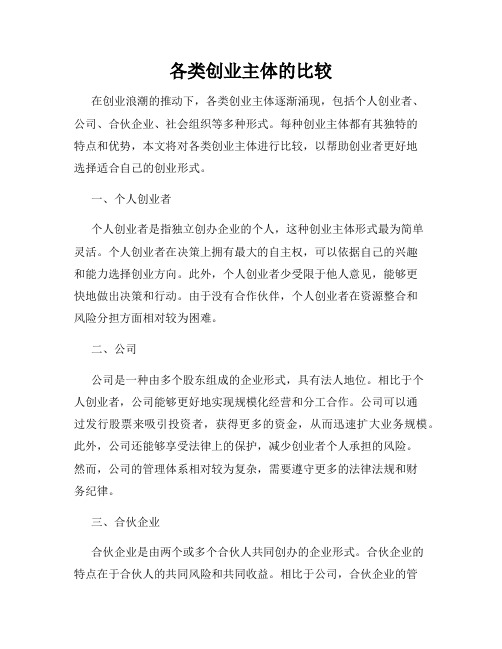 各类创业主体的比较

在创业浪潮的推动下，各类创业主体逐渐涌现，包括个人创业者、公司、合伙企业、社会组织等多种形式。每种创业主体都有其独特的特点和优势，本文将对各类创业主体进行比较，以帮助创业者更好地选择适合自己的创业形式。

一、个人创业者

个人创业者是指独立创办企业的个人，这种创业主体形式最为简单灵活。个人创业者在决策上拥有最大的自主权，可以依据自己的兴趣和能力选择创业方向。此外，个人创业者少受限于他人意见，能够更快地做出决策和行动。由于没有合作伙伴，个人创业者在资源整合和风险分担方面相对较为困难。

二、公司

公司是一种由多个股东组成的企业形式，具有法人地位。相比于个人创业者，公司能够更好地实现规模化经营和分工合作。公司可以通过发行股票来吸引投资者，获得更多的资金，从而迅速扩大业务规模。此外，公司还能够享受法律上的保护，减少创业者个人承担的风险。然而，公司的管理体系相对较为复杂，需要遵守更多的法律法规和财务纪律。

三、合伙企业

合伙企业是由两个或多个合伙人共同创办的企业形式。合伙企业的特点在于合伙人的共同风险和共同收益。相比于公司，合伙企业的管